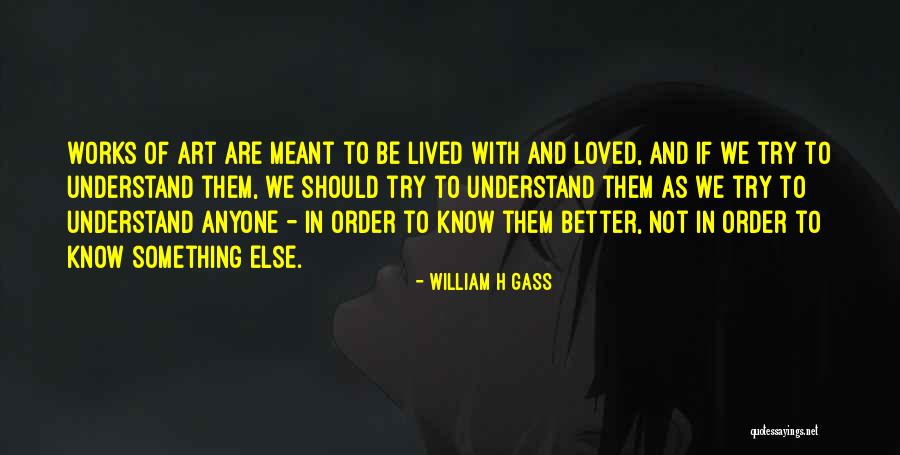 WORKS OF ART ARE MEANT TO BE LIVED WITH AND LOVED, AND IF WE TRY TO UNDERSTAND THEM, WE SHOULD TRY TO UNDERSTAND THEM AS WE TRY TO UNDERSTAND ANYONE - IN ORDER TO KNOW THEM BETTER, NOT IN ORDER TO KNOW SOMETHING ELSE.

- WILLIAM H GASS

quotessayings.net